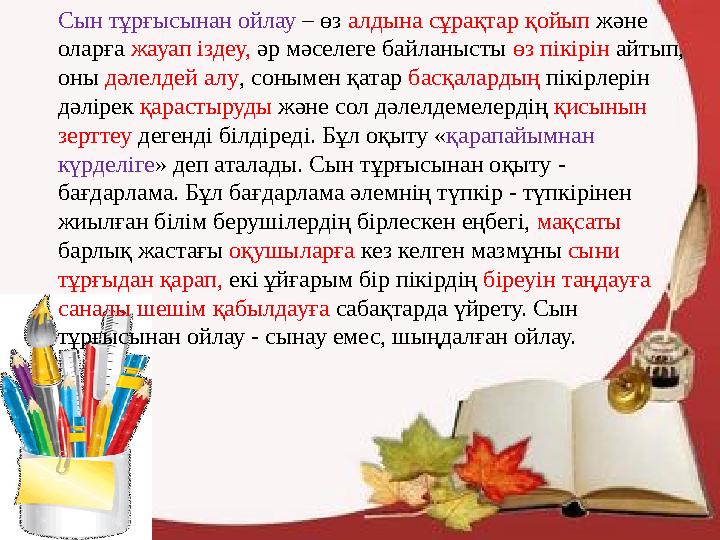 Сын тұрғысынан ойлау – өз алдына сұрақтар қойып және оларға жауап іздеу, әр мәселеге байланысты өз пікірін айтып, оны дәлелдей алу, сонымен қатар басқалардың пікірлерін дәлірек қарастыруды және сол дәлелдемелердің қисынын зерттеу дегенді білдіреді. Бұл оқыту «қарапайымнан күрделіге» деп аталады. Сын тұрғысынан оқыту - бағдарлама. Бұл бағдарлама әлемнің түпкір - түпкірінен жиылған білім берушілердің бірлескен еңбегі, мақсаты барлық жастағы оқушыларға кез келген мазмұны сыни тұрғыдан қарап, екі ұйғарым бір пікірдің біреуін таңдауға саналы шешім қабылдауға сабақтарда үйрету. Сын тұрғысынан ойлау - сынау емес, шыңдалған ойлау.